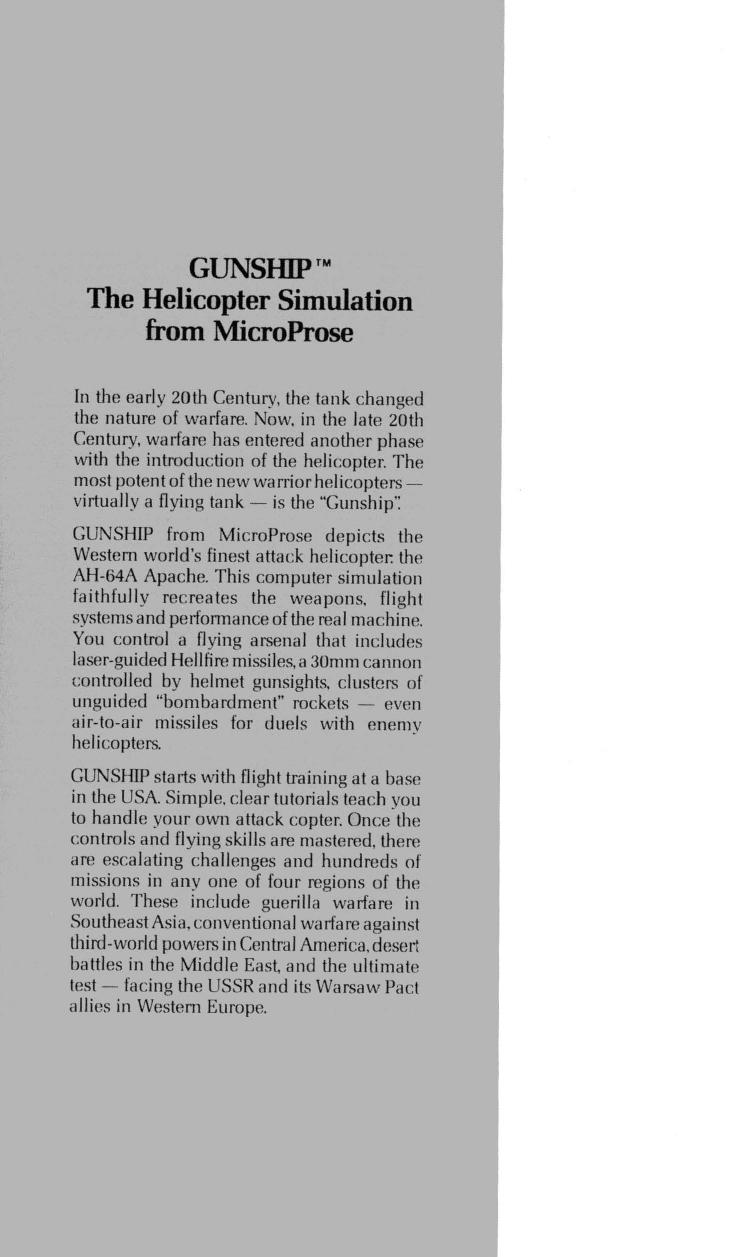 GUNSHIP™
The Helicopter Simulation from MicroProse

In the early 20th Century, the tank changed the nature of warfare. Now, in the late 20th Century, warfare has entered another phase with the introduction of the helicopter. The most potent of the new warrior helicopters — virtually a flying tank — is the "Gunship".

GUNSHIP from MicroProse depicts the Western world's finest attack helicopter: the AH-64A Apache. This computer simulation faithfully recreates the weapons, flight systems and performance of the real machine. You control a flying arsenal that includes laser-guided Hellfire missiles, a 30mm cannon controlled by helmet gunsights, clusters of unguided "bombardment" rockets — even air-to-air missiles for duels with enemy helicopters.

GUNSHIP starts with flight training at a base in the USA. Simple, clear tutorials teach you to handle your own attack copter. Once the controls and flying skills are mastered, there are escalating challenges and hundreds of missions in any one of four regions of the world. These include guerilla warfare in Southeast Asia, conventional warfare against third-world powers in Central America, desert battles in the Middle East, and the ultimate test — facing the USSR and its Warsaw Pact allies in Western Europe.